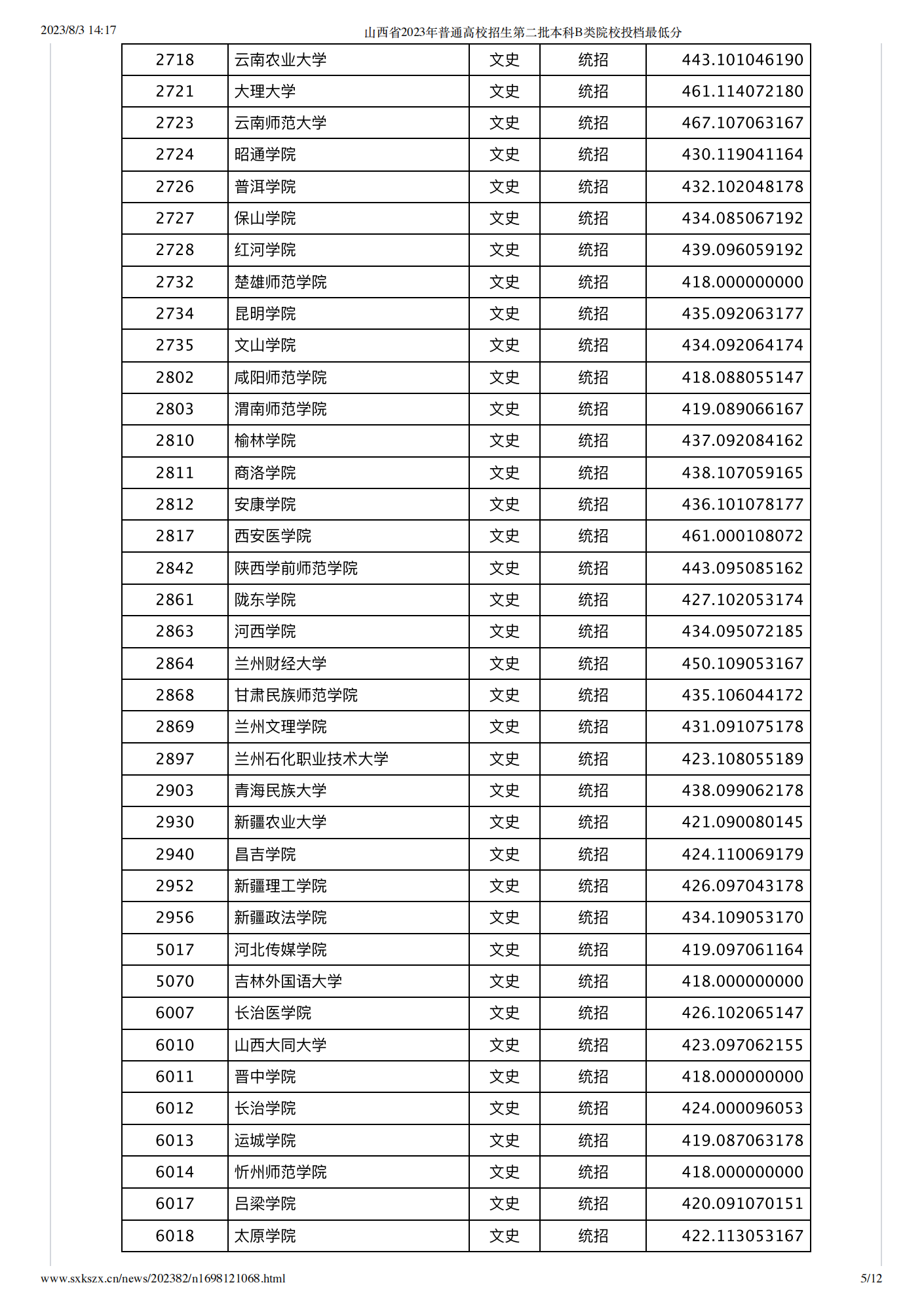 2023/8/3 14:17 山西省2023年普通高校招生第二批本科B类院校投档最低分

| 2718 | 云南农业大学 | 文史 | 统招 | 443.101046190 |
|---|---|---|---|---|
| 2721 | 大理大学 | 文史 | 统招 | 461.114072180 |
| 2723 | 云南师范大学 | 文史 | 统招 | 467.107063167 |
| 2724 | 昭通学院 | 文史 | 统招 | 430.119041164 |
| 2726 | 普洱学院 | 文史 | 统招 | 432.102048178 |
| 2727 | 保山学院 | 文史 | 统招 | 434.085067192 |
| 2728 | 红河学院 | 文史 | 统招 | 439.096059192 |
| 2732 | 楚雄师范学院 | 文史 | 统招 | 418.000000000 |
| 2734 | 昆明学院 | 文史 | 统招 | 435.092063177 |
| 2735 | 文山学院 | 文史 | 统招 | 434.092064174 |
| 2802 | 咸阳师范学院 | 文史 | 统招 | 418.088055147 |
| 2803 | 渭南师范学院 | 文史 | 统招 | 419.089066167 |
| 2810 | 榆林学院 | 文史 | 统招 | 437.092084162 |
| 2811 | 商洛学院 | 文史 | 统招 | 438.107059165 |
| 2812 | 安康学院 | 文史 | 统招 | 436.101078177 |
| 2817 | 西安医学院 | 文史 | 统招 | 461.000108072 |
| 2842 | 陕西学前师范学院 | 文史 | 统招 | 443.095085162 |
| 2861 | 陇东学院 | 文史 | 统招 | 427.102053174 |
| 2863 | 河西学院 | 文史 | 统招 | 434.095072185 |
| 2864 | 兰州财经大学 | 文史 | 统招 | 450.109053167 |
| 2868 | 甘肃民族师范学院 | 文史 | 统招 | 435.106044172 |
| 2869 | 兰州文理学院 | 文史 | 统招 | 431.091075178 |
| 2897 | 兰州石化职业技术大学 | 文史 | 统招 | 423.108055189 |
| 2903 | 青海民族大学 | 文史 | 统招 | 438.099062178 |
| 2930 | 新疆农业大学 | 文史 | 统招 | 421.090080145 |
| 2940 | 昌吉学院 | 文史 | 统招 | 424.110069179 |
| 2952 | 新疆理工学院 | 文史 | 统招 | 426.097043178 |
| 2956 | 新疆政法学院 | 文史 | 统招 | 434.109053170 |
| 5017 | 河北传媒学院 | 文史 | 统招 | 419.097061164 |
| 5070 | 吉林外国语大学 | 文史 | 统招 | 418.000000000 |
| 6007 | 长治医学院 | 文史 | 统招 | 426.102065147 |
| 6010 | 山西大同大学 | 文史 | 统招 | 423.097062155 |
| 6011 | 晋中学院 | 文史 | 统招 | 418.000000000 |
| 6012 | 长治学院 | 文史 | 统招 | 424.000096053 |
| 6013 | 运城学院 | 文史 | 统招 | 419.087063178 |
| 6014 | 忻州师范学院 | 文史 | 统招 | 418.000000000 |
| 6017 | 吕梁学院 | 文史 | 统招 | 420.091070151 |
| 6018 | 太原学院 | 文史 | 统招 | 422.113053167 |

www.sxkszx.cn/news/202382/n1698121068.html 5/12